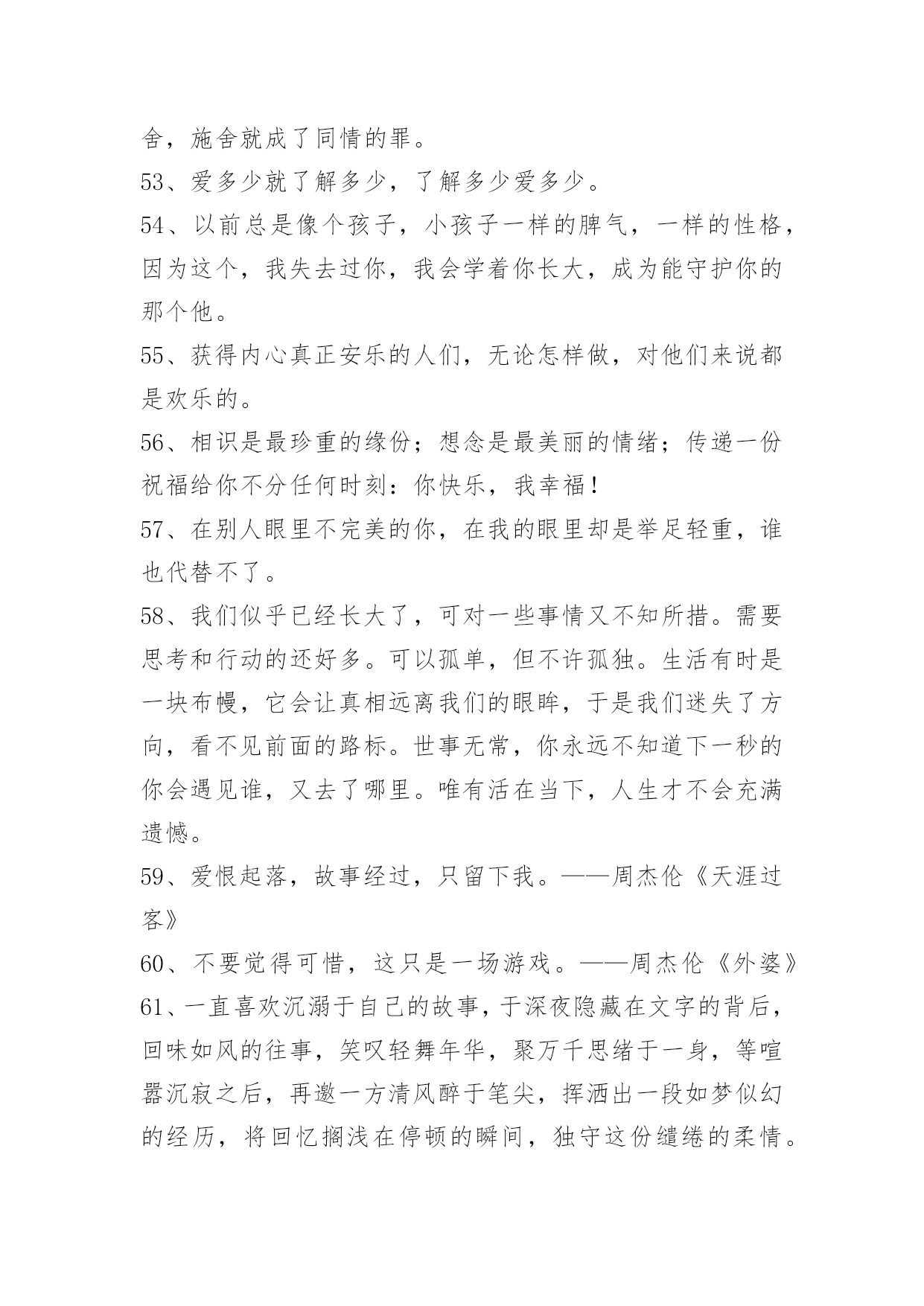 舍，施舍就成了同情的罪。
53、爱多少就了解多少，了解多少爱多少。
54、以前总是像个孩子，小孩子一样的脾气，一样的性格，因为这个，我失去过你，我会学着你长大，成为能守护你的那个他。
55、获得内心真正安乐的人们，无论怎样做，对他们来说都是欢乐的。
56、相识是最珍重的缘份；想念是最美丽的情绪；传递一份祝福给你不分任何时刻：你快乐，我幸福！
57、在别人眼里不完美的你，在我的眼里却是举足轻重，谁也代替不了。
58、我们似乎已经长大了，可对一些事情又不知所措。需要思考和行动的还好多。可以孤单，但不许孤独。生活有时是一块布幔，它会让真相远离我们的眼眸，于是我们迷失了方向，看不见前面的路标。世事无常，你永远不知道下一秒的你会遇见谁，又去了哪里。唯有活在当下，人生才不会充满遗憾。
59、爱恨起落，故事经过，只留下我。——周杰伦《天涯过客》
60、不要觉得可惜，这只是一场游戏。——周杰伦《外婆》
61、一直喜欢沉溺于自己的故事，于深夜隐藏在文字的背后，回味如风的往事，笑叹轻舞年华，聚万千思绪于一身，等喧嚣沉寂之后，再邀一方清风醉于笔尖，挥洒出一段如梦似幻的经历，将回忆搁浅在停顿的瞬间，独守这份缱绻的柔情。